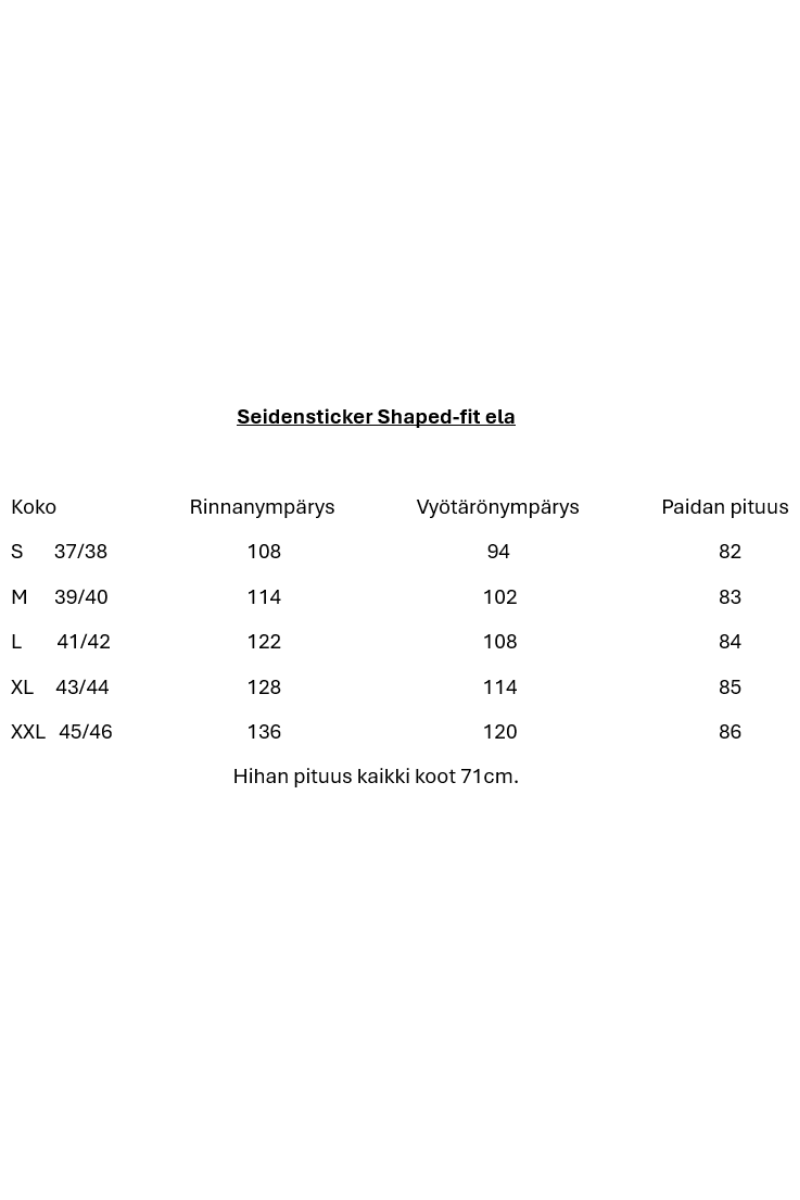 Seidensticker Shaped-fit ela

| Koko | Rinnanympärys | Vyötärönympärys | Paidan pituus |
|---|---|---|---|
| S 37/38 | 108 | 94 | 82 |
| M 39/40 | 114 | 102 | 83 |
| L 41/42 | 122 | 108 | 84 |
| XL 43/44 | 128 | 114 | 85 |
| XXL 45/46 | 136 | 120 | 86 |

Hihan pituus kaikki koot 71cm.